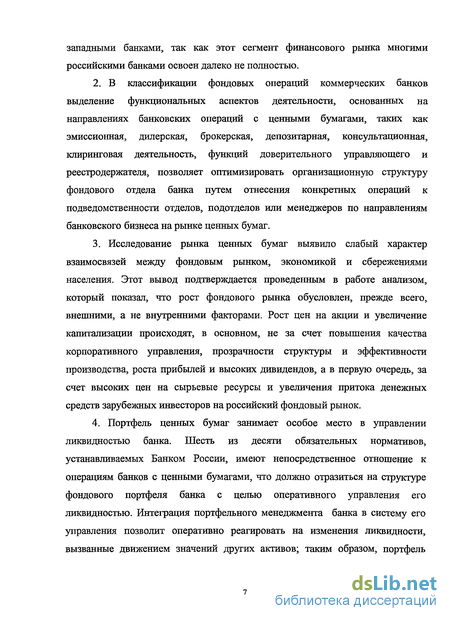 западными банками, так как этот сегмент финансового рынка многими российскими банками освоен далеко не полностью.

2. В классификации фондовых операций коммерческих банков выделение функциональных аспектов деятельности, основанных на направлениях банковских операций с ценными бумагами, таких как эмиссионная, дилерская, брокерская, депозитарная, консультационная, клиринговая деятельность, функций доверительного управляющего и реестродержателя, позволяет оптимизировать организационную структуру фондового отдела банка путем отнесения конкретных операций к подведомственности отделов, подотделов или менеджеров по направлениям банковского бизнеса на рынке ценных бумаг.

3. Исследование рынка ценных бумаг выявило слабый характер взаимосвязей между фондовым рынком, экономикой и сбережениями населения. Этот вывод подтверждается проведенным в работе анализом, который показал, что рост фондового рынка обусловлен, прежде всего, внешними, а не внутренними факторами. Рост цен на акции и увеличение капитализации происходят, в основном, не за счет повышения качества корпоративного управления, прозрачности структуры и эффективности производства, роста прибылей и высоких дивидендов, а в первую очередь, за счет высоких цен на сырьевые ресурсы и увеличения притока денежных средств зарубежных инвесторов на российский фондовый рынок.

4. Портфель ценных бумаг занимает особое место в управлении ликвидностью банка. Шесть из десяти обязательных нормативов, устанавливаемых Банком России, имеют непосредственное отношение к операциям банков с ценными бумагами, что должно отразиться на структуре фондового портфеля банка с целью оперативного управления его ликвидностью. Интеграция портфельного менеджмента банка в систему его управления позволит оперативно реагировать на изменения ликвидности, вызванные движением значений других активов; таким образом, портфель

7

dsLib.net
библиотека диссертаций